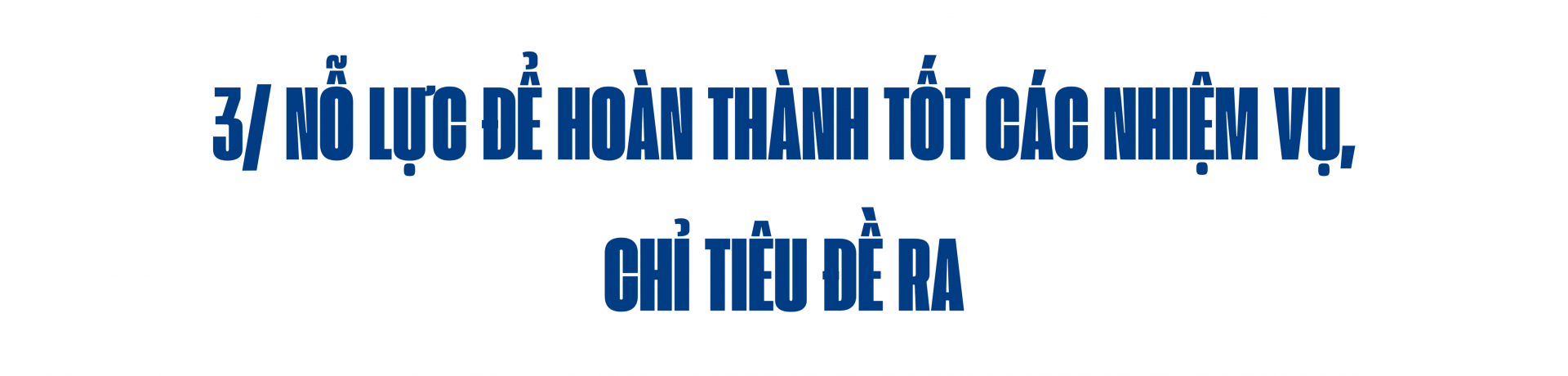 3/ NỖ LỰC ĐỂ HOÀN THÀNH TỐT CÁC NHIỆM VỤ, CHỈ TIÊU ĐỀ RA